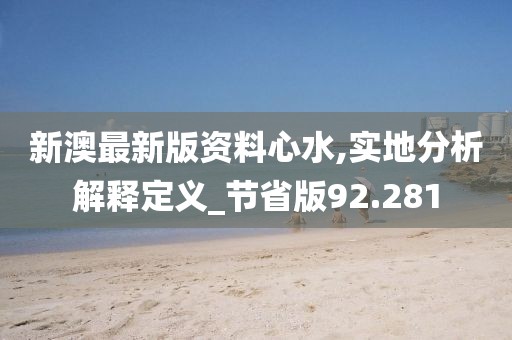 新澳最新版资料心水,实地分析解释定义_节省版92.281